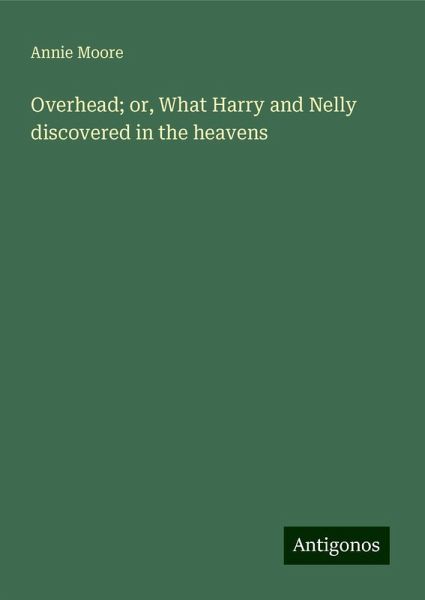 Annie Moore

Overhead; or, What Harry and Nelly discovered in the heavens

Antigonos